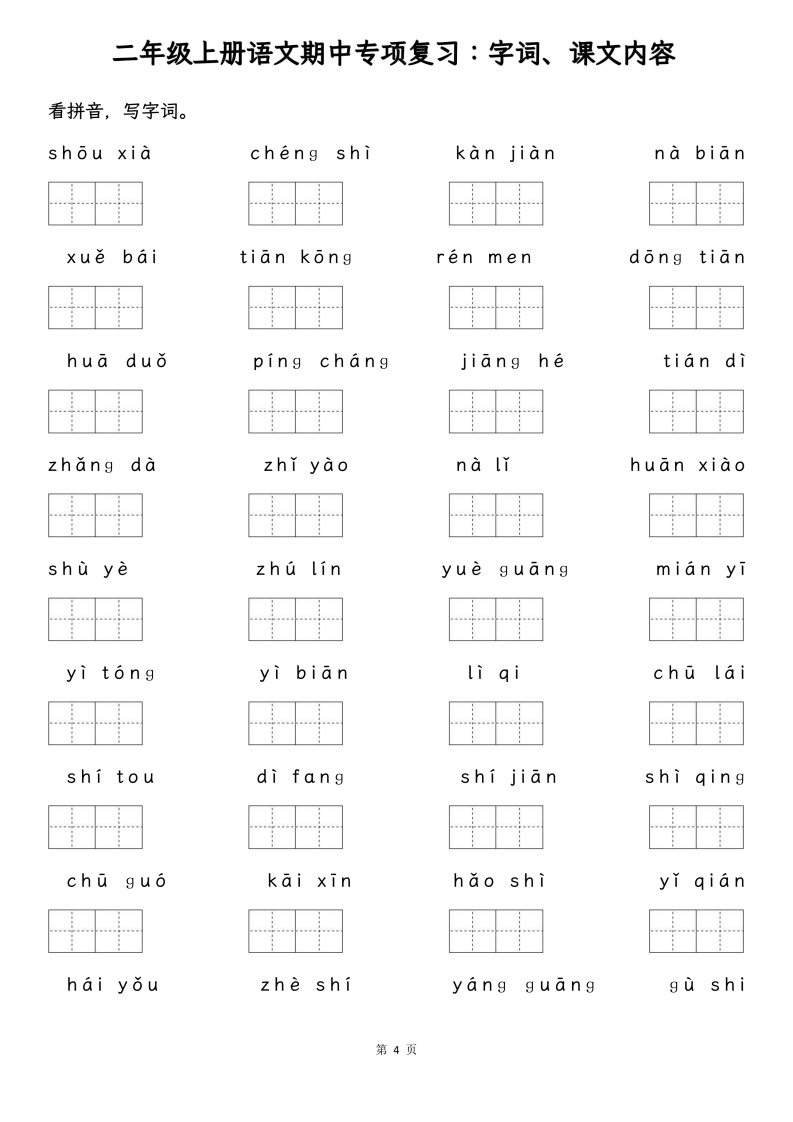 二年级上册语文期中专项复习：字词、课文内容

看拼音，写字词。

shōu xià　　chéng shì　　kàn jiàn　　nà biān

xuě bái　　tiān kōng　　rén men　　dōng tiān

huā duǒ　　píng cháng　　jiāng hé　　tián dì

zhǎng dà　　zhǐ yào　　nà lǐ　　huān xiào

shù yè　　zhú lín　　yuè guāng　　mián yī

yì tóng　　yì biān　　lì qi　　chū lái

shí tou　　dì fang　　shí jiān　　shì qing

chū guó　　kāi xīn　　hǎo shì　　yǐ qián

hái yǒu　　zhè shí　　yáng guāng　　gù shi

第 4 页